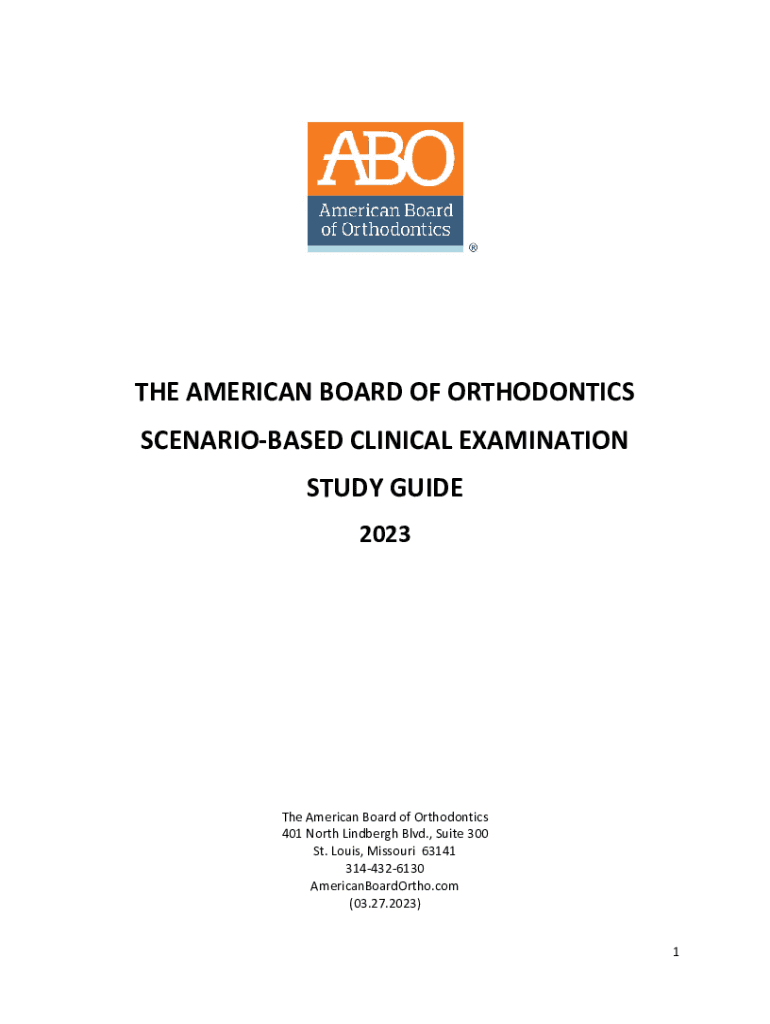 ABO
American Board of Orthodontics
®

THE AMERICAN BOARD OF ORTHODONTICS

SCENARIO-BASED CLINICAL EXAMINATION

STUDY GUIDE

2023

The American Board of Orthodontics
401 North Lindbergh Blvd., Suite 300
St. Louis, Missouri 63141
314-432-6130
AmericanBoardOrtho.com
(03.27.2023)

1